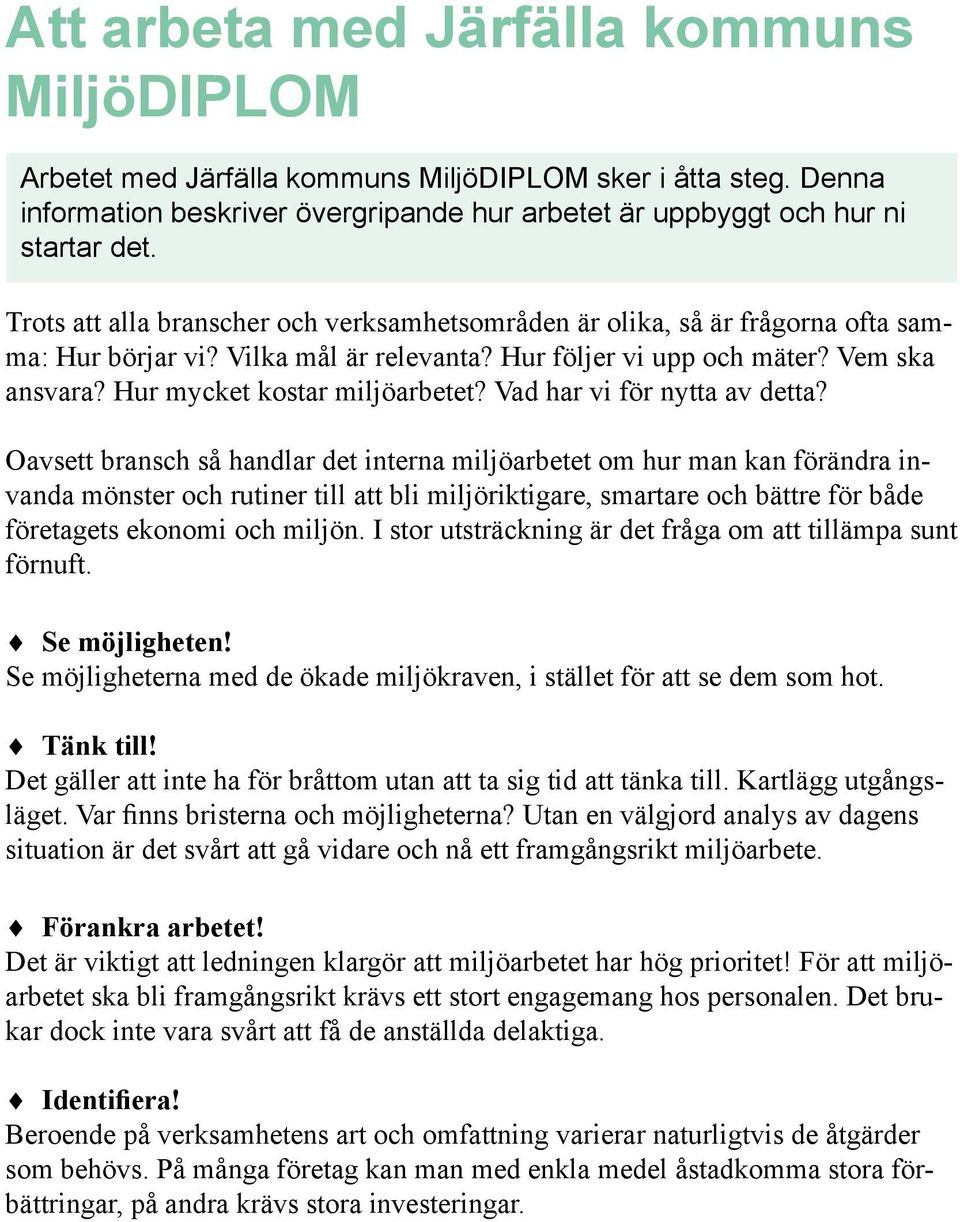 Att arbeta med Järfälla kommuns MiljöDIPLOM

Arbetet med Järfälla kommuns MiljöDIPLOM sker i åtta steg. Denna information beskriver övergripande hur arbetet är uppbyggt och hur ni startar det.

Trots att alla branscher och verksamhetsområden är olika, så är frågorna ofta samma: Hur börjar vi? Vilka mål är relevanta? Hur följer vi upp och mäter? Vem ska ansvara? Hur mycket kostar miljöarbetet? Vad har vi för nytta av detta?

Oavsett bransch så handlar det interna miljöarbetet om hur man kan förändra invanda mönster och rutiner till att bli miljöriktigare, smartare och bättre för både företagets ekonomi och miljön. I stor utsträckning är det fråga om att tillämpa sunt förnuft.

♦ Se möjligheten!
Se möjligheterna med de ökade miljökraven, i stället för att se dem som hot.

♦ Tänk till!
Det gäller att inte ha för bråttom utan att ta sig tid att tänka till. Kartlägg utgångsläget. Var finns bristerna och möjligheterna? Utan en välgjord analys av dagens situation är det svårt att gå vidare och nå ett framgångsrikt miljöarbete.

♦ Förankra arbetet!
Det är viktigt att ledningen klargör att miljöarbetet har hög prioritet! För att miljöarbetet ska bli framgångsrikt krävs ett stort engagemang hos personalen. Det brukar dock inte vara svårt att få de anställda delaktiga.

♦ Identifiera!
Beroende på verksamhetens art och omfattning varierar naturligtvis de åtgärder som behövs. På många företag kan man med enkla medel åstadkomma stora förbättringar, på andra krävs stora investeringar.